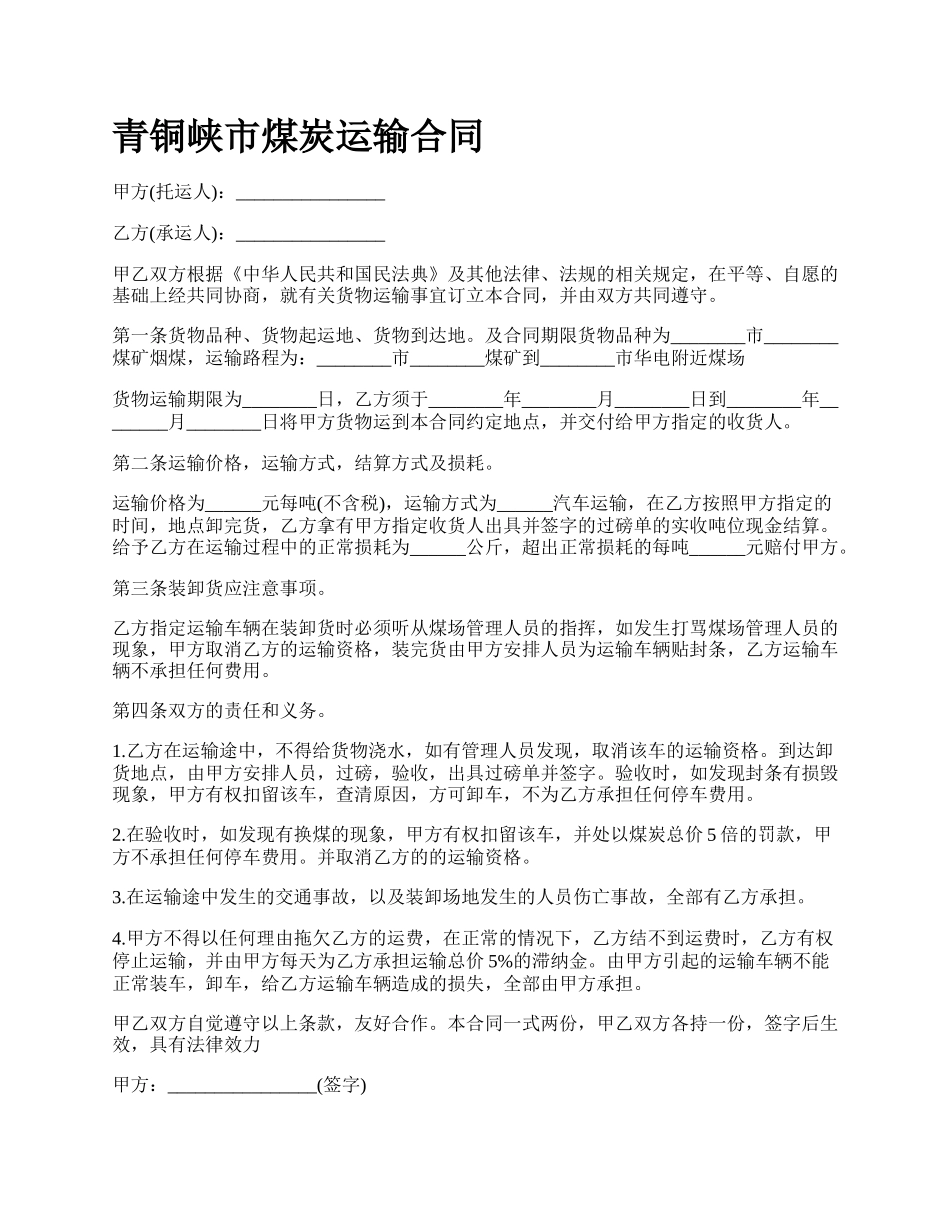 青铜峡市煤炭运输合同

甲方(托运人)：________________

乙方(承运人)：________________

甲乙双方根据《中华人民共和国民法典》及其他法律、法规的相关规定，在平等、自愿的基础上经共同协商，就有关货物运输事宜订立本合同，并由双方共同遵守。

第一条货物品种、货物起运地、货物到达地。及合同期限货物品种为________市________煤矿烟煤，运输路程为：________市________煤矿到________市华电附近煤场

货物运输期限为________日，乙方须于________年________月________日到________年________月________日将甲方货物运到本合同约定地点，并交付给甲方指定的收货人。

第二条运输价格，运输方式，结算方式及损耗。

运输价格为______元每吨(不含税)，运输方式为______汽车运输，在乙方按照甲方指定的时间，地点卸完货，乙方拿有甲方指定收货人出具并签字的过磅单的实收吨位现金结算。给予乙方在运输过程中的正常损耗为______公斤，超出正常损耗的每吨______元赔付甲方。

第三条装卸货应注意事项。

乙方指定运输车辆在装卸货时必须听从煤场管理人员的指挥，如发生打骂煤场管理人员的现象，甲方取消乙方的运输资格，装完货由甲方安排人员为运输车辆贴封条，乙方运输车辆不承担任何费用。

第四条双方的责任和义务。

1.乙方在运输途中，不得给货物浇水，如有管理人员发现，取消该车的运输资格。到达卸货地点，由甲方安排人员，过磅，验收，出具过磅单并签字。验收时，如发现封条有损毁现象，甲方有权扣留该车，查清原因，方可卸车，不为乙方承担任何停车费用。

2.在验收时，如发现有换煤的现象，甲方有权扣留该车，并处以煤炭总价 5 倍的罚款，甲方不承担任何停车费用。并取消乙方的的运输资格。

3.在运输途中发生的交通事故，以及装卸场地发生的人员伤亡事故，全部有乙方承担。

4.甲方不得以任何理由拖欠乙方的运费，在正常的情况下，乙方结不到运费时，乙方有权停止运输，并由甲方每天为乙方承担运输总价 5%的滞纳金。由甲方引起的运输车辆不能正常装车，卸车，给乙方运输车辆造成的损失，全部由甲方承担。

甲乙双方自觉遵守以上条款，友好合作。本合同一式两份，甲乙双方各持一份，签字后生效，具有法律效力

甲方：________________(签字)